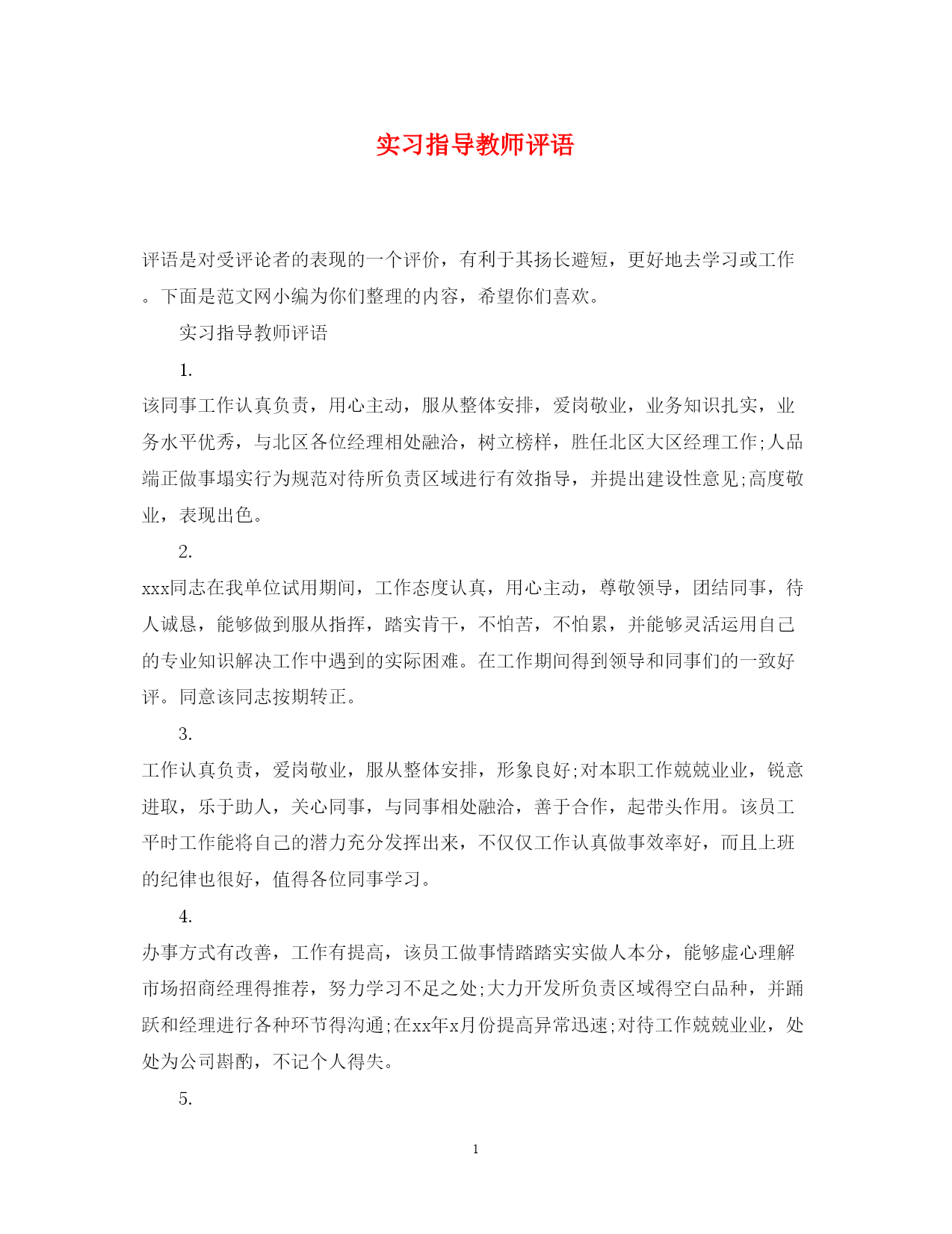 实习指导教师评语

评语是对受评论者的表现的一个评价，有利于其扬长避短，更好地去学习或工作。下面是范文网小编为你们整理的内容，希望你们喜欢。

实习指导教师评语

1.

该同事工作认真负责，用心主动，服从整体安排，爱岗敬业，业务知识扎实，业务水平优秀，与北区各位经理相处融洽，树立榜样，胜任北区大区经理工作;人品端正做事塌实行为规范对待所负责区域进行有效指导，并提出建设性意见;高度敬业，表现出色。

2.

xxx同志在我单位试用期间，工作态度认真，用心主动，尊敬领导，团结同事，待人诚恳，能够做到服从指挥，踏实肯干，不怕苦，不怕累，并能够灵活运用自己的专业知识解决工作中遇到的实际困难。在工作期间得到领导和同事们的一致好评。同意该同志按期转正。

3.

工作认真负责，爱岗敬业，服从整体安排，形象良好;对本职工作兢兢业业，锐意进取，乐于助人，关心同事，与同事相处融洽，善于合作，起带头作用。该员工平时工作能将自己的潜力充分发挥出来，不仅仅工作认真做事效率好，而且上班的纪律也很好，值得各位同事学习。

4.

办事方式有改善，工作有提高，该员工做事情踏踏实实做人本分，能够虚心理解市场招商经理得推荐，努力学习不足之处;大力开发所负责区域得空白品种，并踊跃和经理进行各种环节得沟通;在xx年x月份提高异常迅速;对待工作兢兢业业，处处为公司斟酌，不记个人得失。

5.

1